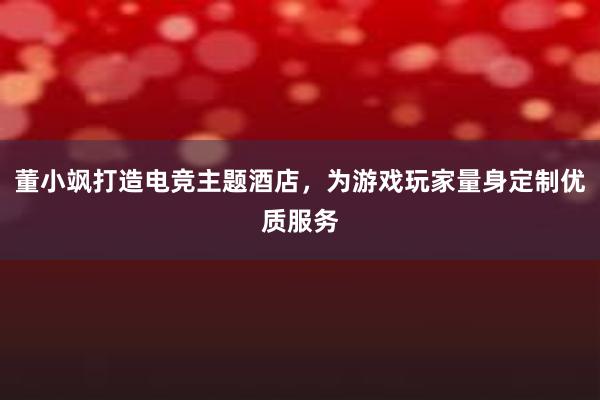 董小飒打造电竞主题酒店，为游戏玩家量身定制优质服务